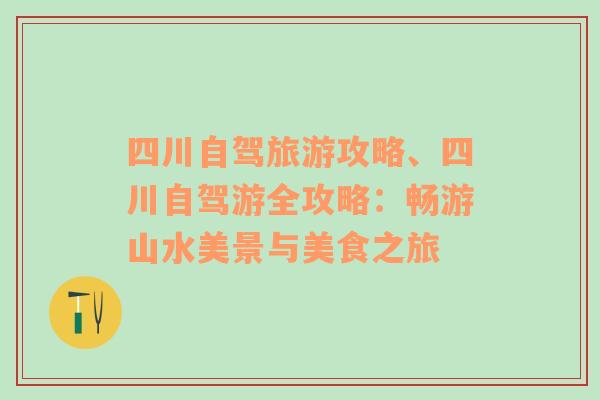 四川自驾旅游攻略、四川自驾游全攻略：畅游山水美景与美食之旅